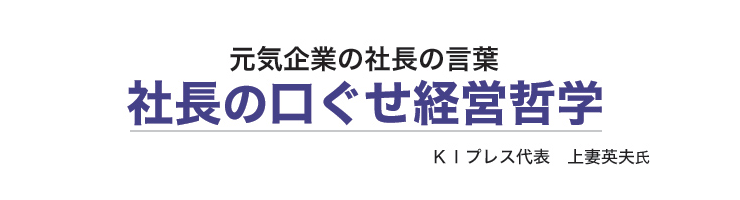 元気企業の社長の言葉
社長の口ぐせ経営哲学

ＫＩプレス代表　上妻英夫氏